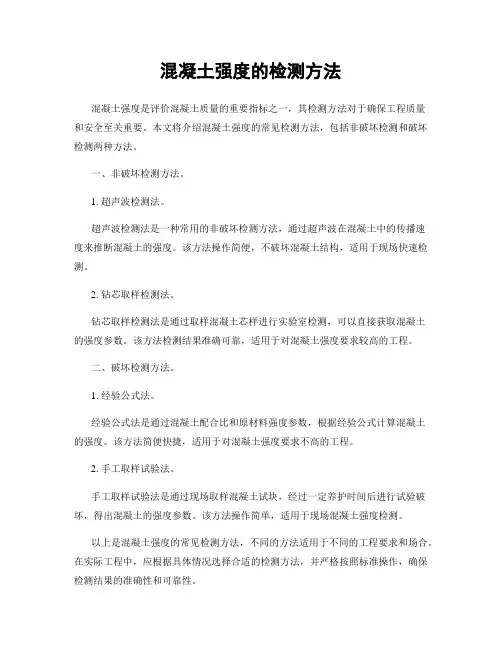 混凝土强度的检测方法

混凝土强度是评价混凝土质量的重要指标之一，其检测方法对于确保工程质量和安全至关重要。本文将介绍混凝土强度的常见检测方法，包括非破坏检测和破坏检测两种方法。

一、非破坏检测方法。

1. 超声波检测法。

超声波检测法是一种常用的非破坏检测方法，通过超声波在混凝土中的传播速度来推断混凝土的强度。该方法操作简便，不破坏混凝土结构，适用于现场快速检测。

2. 钻芯取样检测法。

钻芯取样检测法是通过取样混凝土芯样进行实验室检测，可以直接获取混凝土的强度参数。该方法检测结果准确可靠，适用于对混凝土强度要求较高的工程。

二、破坏检测方法。

1. 经验公式法。

经验公式法是通过混凝土配合比和原材料强度参数，根据经验公式计算混凝土的强度。该方法简便快捷，适用于对混凝土强度要求不高的工程。

2. 手工取样试验法。

手工取样试验法是通过现场取样混凝土试块，经过一定养护时间后进行试验破坏，得出混凝土的强度参数。该方法操作简单，适用于现场混凝土强度检测。

以上是混凝土强度的常见检测方法，不同的方法适用于不同的工程要求和场合。在实际工程中，应根据具体情况选择合适的检测方法，并严格按照标准操作，确保检测结果的准确性和可靠性。